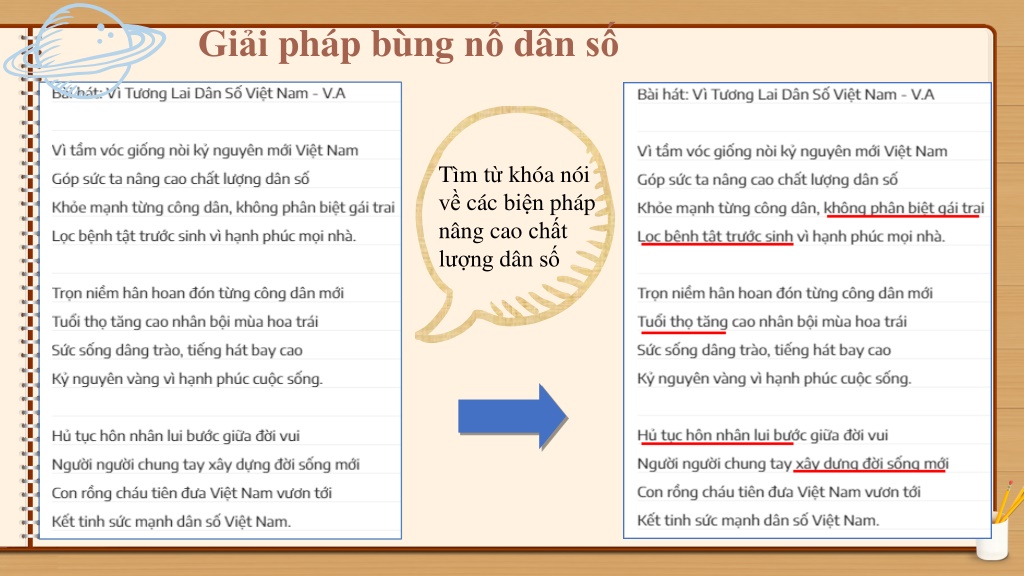 Giải pháp bùng nổ dân số

Bài hát: Vì Tương Lai Dân Số Việt Nam - V.A

Vì tầm vóc giống nòi kỷ nguyên mới Việt Nam
Góp sức ta nâng cao chất lượng dân số
Khỏe mạnh từng công dân, không phân biệt gái trai
Lọc bệnh tật trước sinh vì hạnh phúc mọi nhà.

Trọn niềm hân hoan đón từng công dân mới
Tuổi thọ tăng cao nhân bội mùa hoa trái
Sức sống dâng trào, tiếng hát bay cao
Kỷ nguyên vàng vì hạnh phúc cuộc sống.

Hủ tục hôn nhân lui bước giữa đời vui
Người người chung tay xây dựng đời sống mới
Con rồng cháu tiên đưa Việt Nam vươn tới
Kết tinh sức mạnh dân số Việt Nam.

Tìm từ khóa nói về các biện pháp nâng cao chất lượng dân số

Bài hát: Vì Tương Lai Dân Số Việt Nam - V.A

Vì tầm vóc giống nòi kỷ nguyên mới Việt Nam
Góp sức ta nâng cao chất lượng dân số
Khỏe mạnh từng công dân, không phân biệt gái trai
Lọc bệnh tật trước sinh vì hạnh phúc mọi nhà.

Trọn niềm hân hoan đón từng công dân mới
Tuổi thọ tăng cao nhân bội mùa hoa trái
Sức sống dâng trào, tiếng hát bay cao
Kỷ nguyên vàng vì hạnh phúc cuộc sống.

Hủ tục hôn nhân lui bước giữa đời vui
Người người chung tay xây dựng đời sống mới
Con rồng cháu tiên đưa Việt Nam vươn tới
Kết tinh sức mạnh dân số Việt Nam.